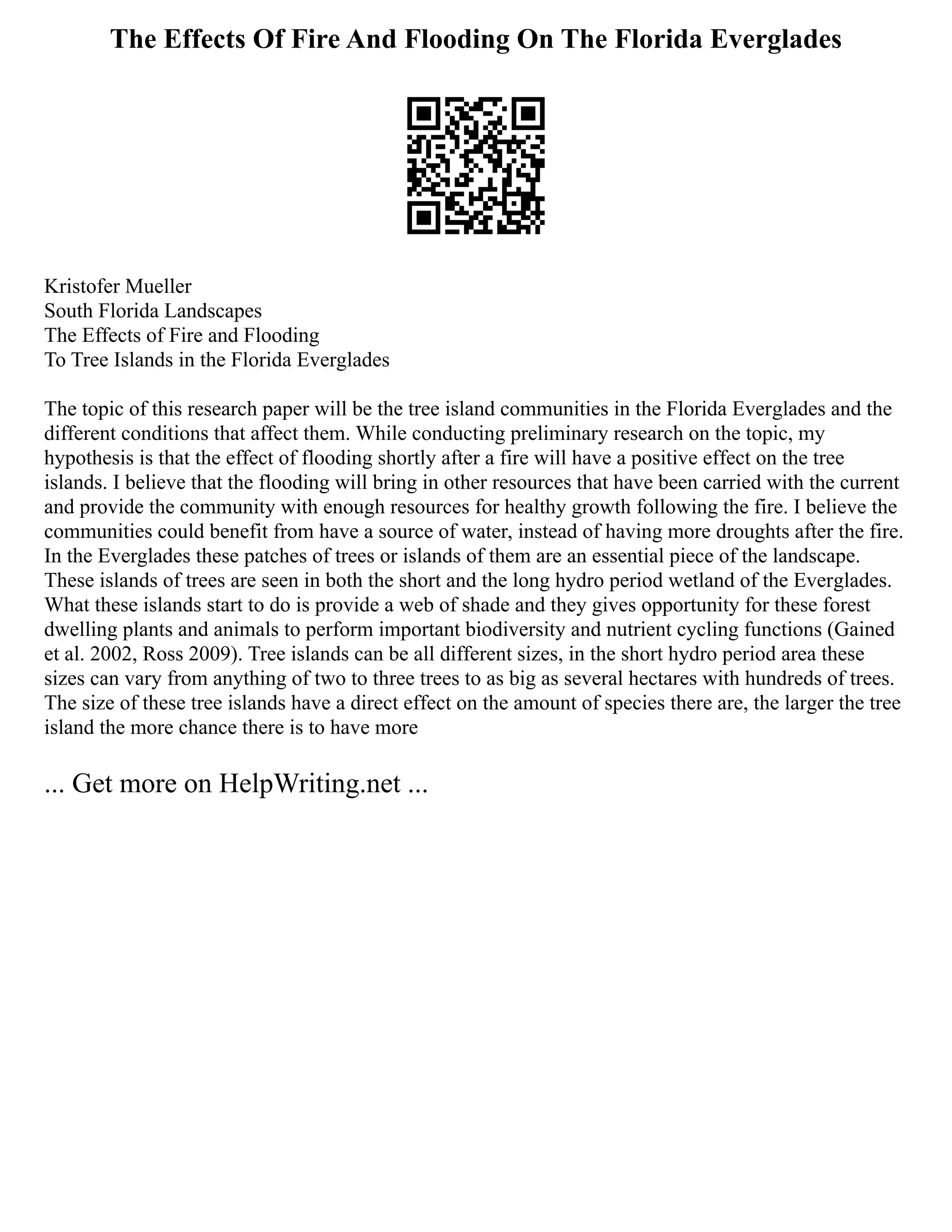 The Effects Of Fire And Flooding On The Florida Everglades

Kristofer Mueller
South Florida Landscapes
The Effects of Fire and Flooding
To Tree Islands in the Florida Everglades

The topic of this research paper will be the tree island communities in the Florida Everglades and the different conditions that affect them. While conducting preliminary research on the topic, my hypothesis is that the effect of flooding shortly after a fire will have a positive effect on the tree islands. I believe that the flooding will bring in other resources that have been carried with the current and provide the community with enough resources for healthy growth following the fire. I believe the communities could benefit from have a source of water, instead of having more droughts after the fire. In the Everglades these patches of trees or islands of them are an essential piece of the landscape. These islands of trees are seen in both the short and the long hydro period wetland of the Everglades. What these islands start to do is provide a web of shade and they gives opportunity for these forest dwelling plants and animals to perform important biodiversity and nutrient cycling functions (Gained et al. 2002, Ross 2009). Tree islands can be all different sizes, in the short hydro period area these sizes can vary from anything of two to three trees to as big as several hectares with hundreds of trees. The size of these tree islands have a direct effect on the amount of species there are, the larger the tree island the more chance there is to have more

... Get more on HelpWriting.net ...